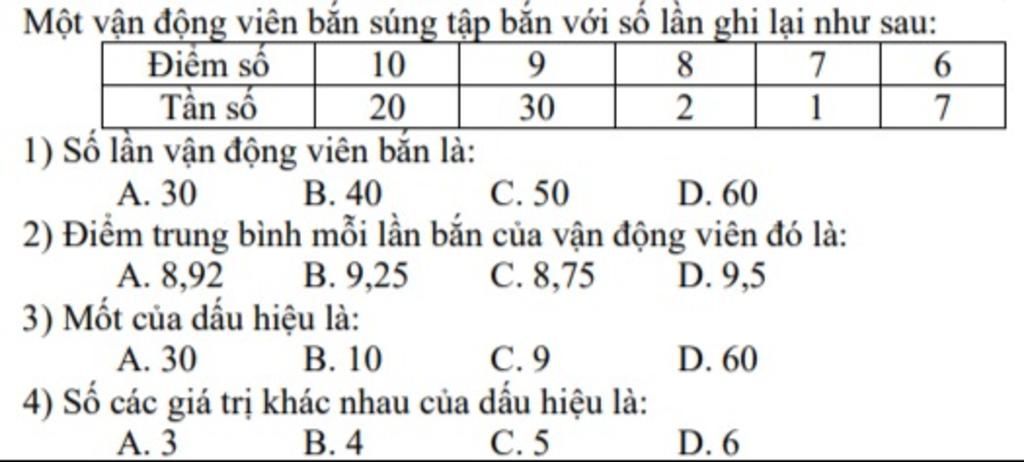 Một vận động viên bắn súng tập bắn với số lần ghi lại như sau:

| Điểm số | 10 | 9 | 8 | 7 | 6 |
|---|---|---|---|---|---|
| Tần số | 20 | 30 | 2 | 1 | 7 |

1) Số lần vận động viên bắn là:
A. 30 B. 40 C. 50 D. 60
2) Điểm trung bình mỗi lần bắn của vận động viên đó là:
A. 8,92 B. 9,25 C. 8,75 D. 9,5
3) Mốt của dấu hiệu là:
A. 30 B. 10 C. 9 D. 60
4) Số các giá trị khác nhau của dấu hiệu là:
A. 3 B. 4 C. 5 D. 6